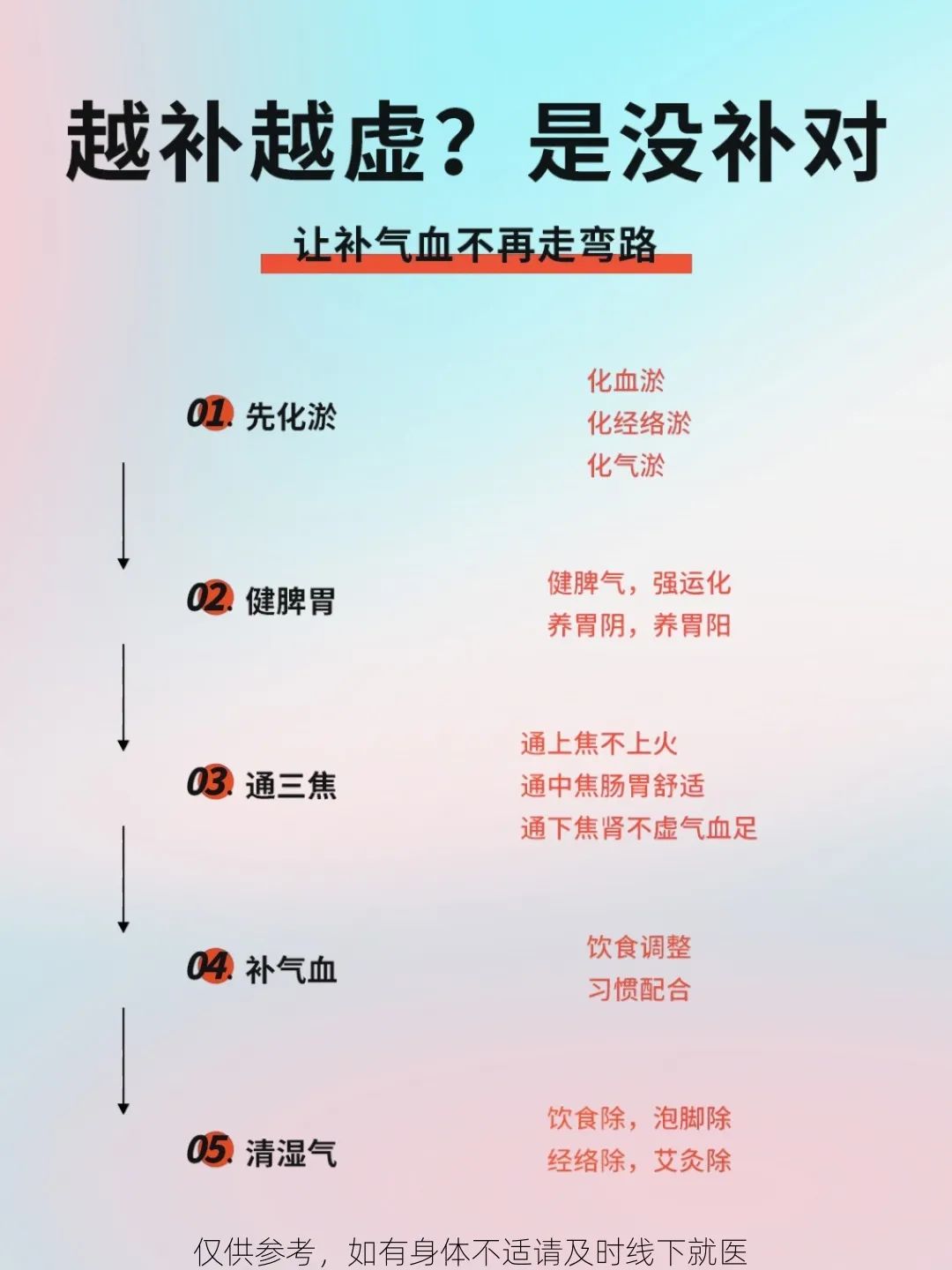 越补越虚？是没补对

让补气血不再走弯路

01. 先化淤

化血淤
化经络淤
化气淤

02. 健脾胃

健脾气，强运化
养胃阴，养胃阳

03. 通三焦

通上焦不上火
通中焦肠胃舒适
通下焦肾不虚气血足

04. 补气血

饮食调整
习惯配合

05. 清湿气

饮食除，泡脚除
经络除，艾灸除

仅供参考，如有身体不适请及时线下就医